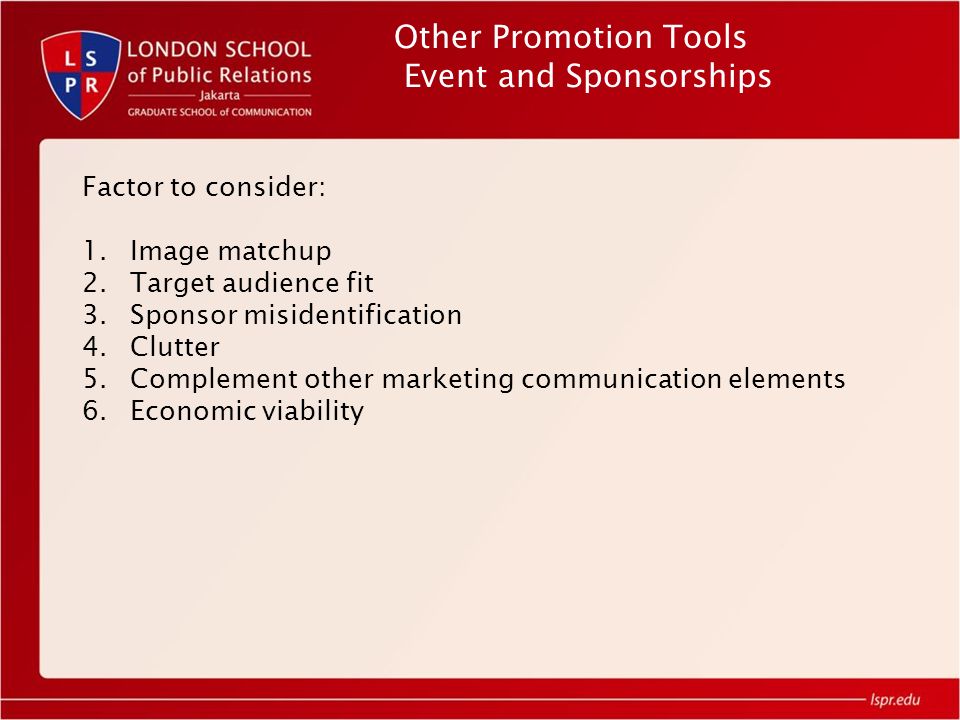 L S
P R
LONDON SCHOOL
of Public Relations
Jakarta
GRADUATE SCHOOL of COMMUNICATION

Other Promotion Tools
Event and Sponsorships

Factor to consider:

1. Image matchup
2. Target audience fit
3. Sponsor misidentification
4. Clutter
5. Complement other marketing communication elements
6. Economic viability

lspr.edu